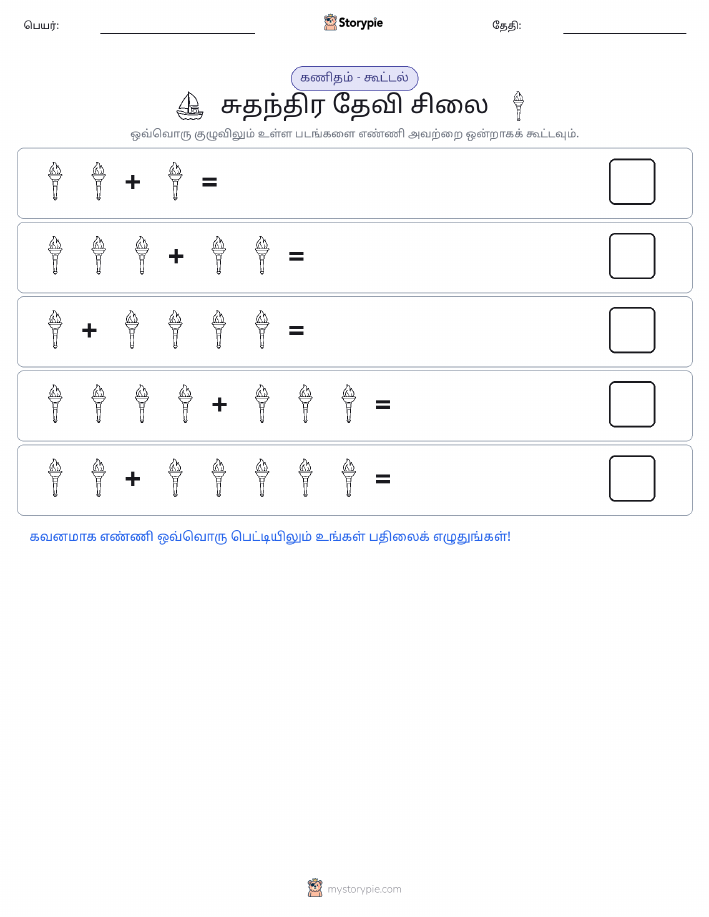 பெயர்: Storypie தேதி:

கணிதம் - கூட்டல்

சுதந்திர தேவி சிலை

ஒவ்வொரு குழுவிலும் உள்ள படங்களை எண்ணி அவற்றை ஒன்றாகக் கூட்டவும்.

+ =

+ =

+ =

+ =

+ =

கவனமாக எண்ணி ஒவ்வொரு பெட்டியிலும் உங்கள் பதிலைக் எழுதுங்கள்!

mystorypie.com